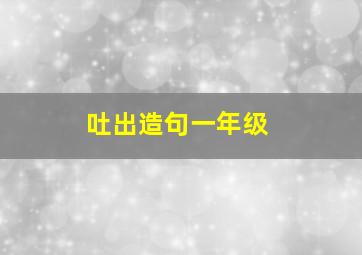 吐出造句一年级